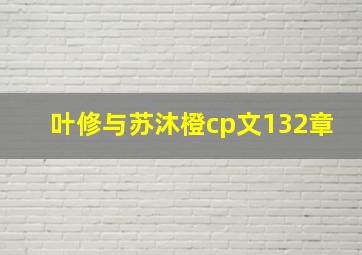 叶修与苏沐橙cp文132章